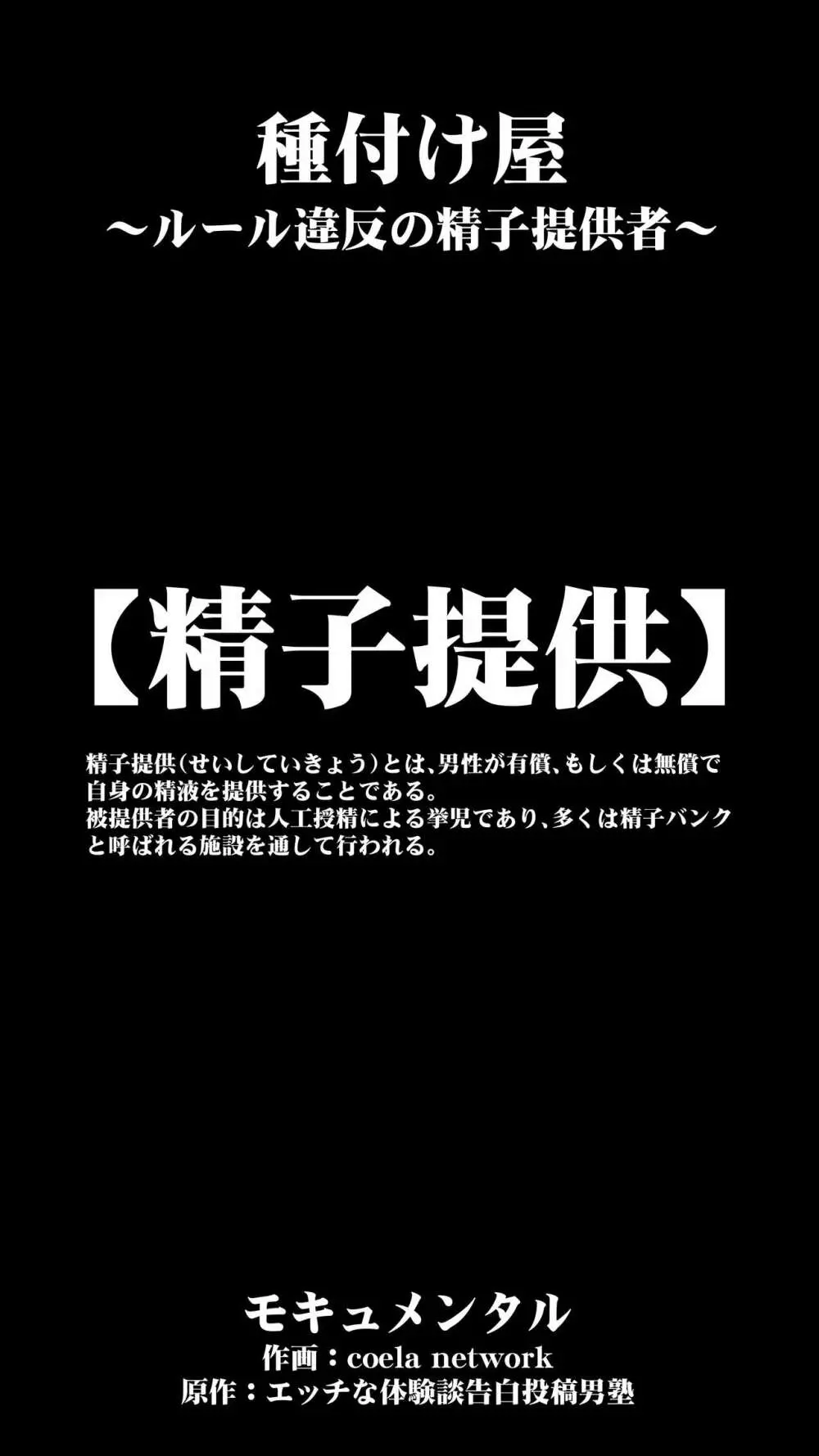 種付け屋
～ルール違反の精子提供者～

【精子提供】

精子提供（せいしていきょう）とは、男性が有償、もしくは無償で自身の精液を提供することである。
被提供者の目的は人工授精による挙児であり、多くは精子バンクと呼ばれる施設を通して行われる。

モキュメンタル
作画：coela network
原作：エッチな体験談告白投稿男塾